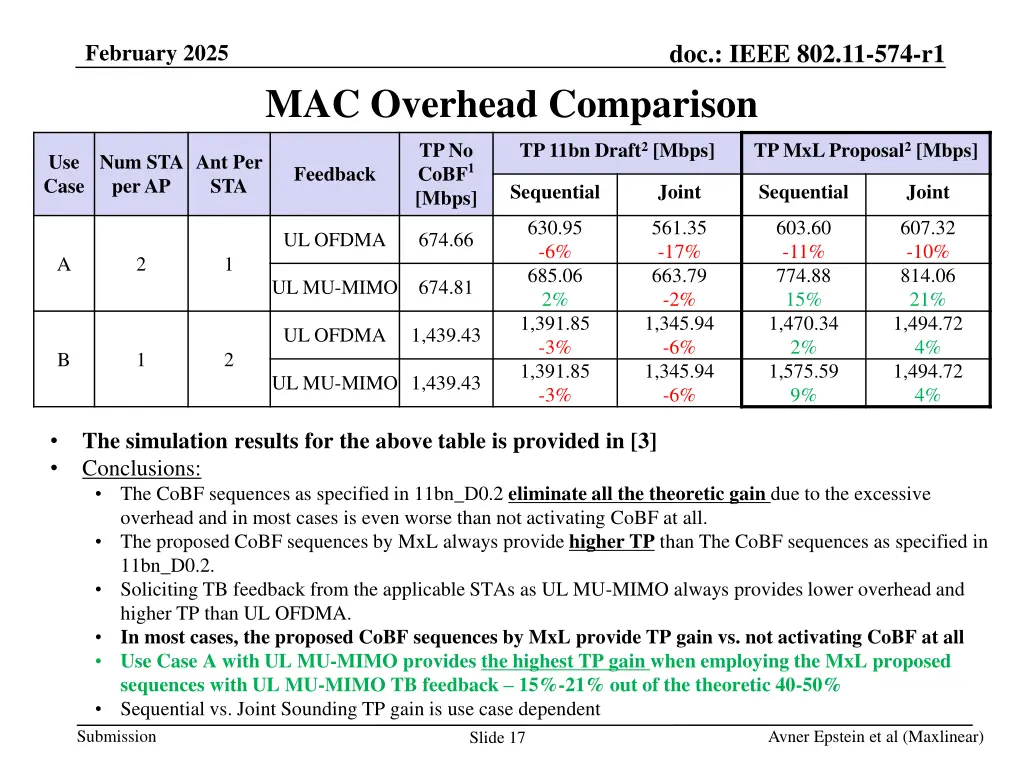 February 2025

doc.: IEEE 802.11-574-r1

MAC Overhead Comparison

| Use Case | Num STA per AP | Ant Per STA | Feedback | TP No CoBF$^1$ [Mbps] | TP 11bn Draft$^2$ [Mbps] Sequential | TP 11bn Draft$^2$ [Mbps] Joint | TP MxL Proposal$^2$ [Mbps] Sequential | TP MxL Proposal$^2$ [Mbps] Joint |
|---|---|---|---|---|---|---|---|---|
| A | 2 | 1 | UL OFDMA | 674.66 | 630.95 -6% | 561.35 -17% | 603.60 -11% | 607.32 -10% |
| | | | UL MU-MIMO | 674.81 | 685.06 2% | 663.79 -2% | 774.88 15% | 814.06 21% |
| B | 1 | 2 | UL OFDMA | 1,439.43 | 1,391.85 -3% | 1,345.94 -6% | 1,470.34 2% | 1,494.72 4% |
| | | | UL MU-MIMO | 1,439.43 | 1,391.85 -3% | 1,345.94 -6% | 1,575.59 9% | 1,494.72 4% |

• The simulation results for the above table is provided in [3]
• Conclusions:
  • The CoBF sequences as specified in 11bn_D0.2 eliminate all the theoretic gain due to the excessive overhead and in most cases is even worse than not activating CoBF at all.
  • The proposed CoBF sequences by MxL always provide higher TP than The CoBF sequences as specified in 11bn_D0.2.
  • Soliciting TB feedback from the applicable STAs as UL MU-MIMO always provides lower overhead and higher TP than UL OFDMA.
  • In most cases, the proposed CoBF sequences by MxL provide TP gain vs. not activating CoBF at all
  • Use Case A with UL MU-MIMO provides the highest TP gain when employing the MxL proposed sequences with UL MU-MIMO TB feedback – 15%-21% out of the theoretic 40-50%
  • Sequential vs. Joint Sounding TP gain is use case dependent

Submission

Slide 17

Avner Epstein et al (Maxlinear)